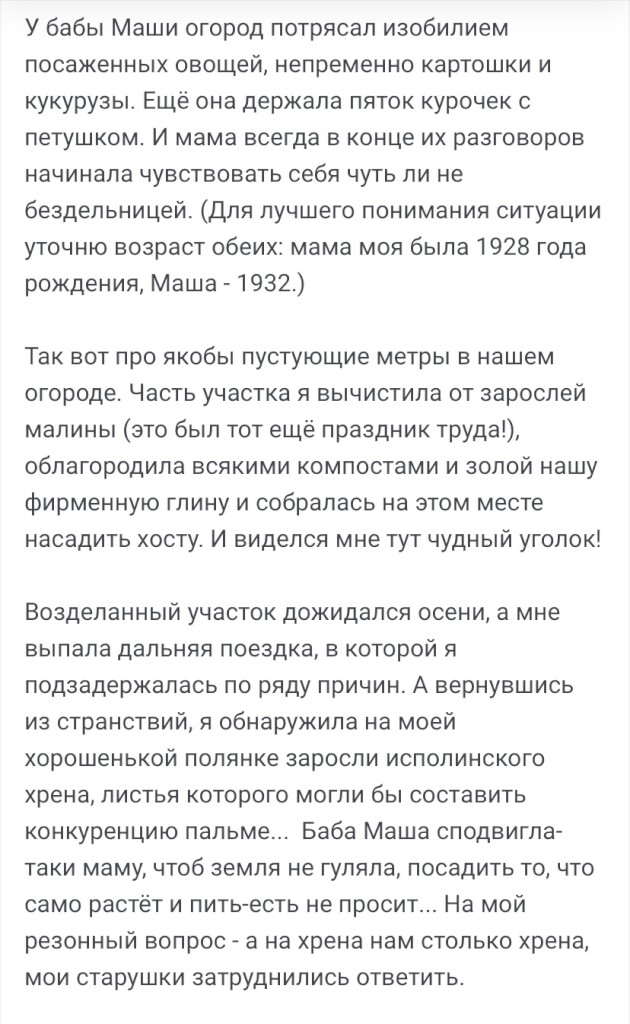 У бабы Маши огород потрясал изобилием посаженных овощей, непременно картошки и кукурузы. Ещё она держала пяток курочек с петушком. И мама всегда в конце их разговоров начинала чувствовать себя чуть ли не бездельницей. (Для лучшего понимания ситуации уточню возраст обеих: мама моя была 1928 года рождения, Маша - 1932.)

Так вот про якобы пустующие метры в нашем огороде. Часть участка я вычистила от зарослей малины (это был тот ещё праздник труда!), облагородила всякими компостами и золой нашу фирменную глину и собралась на этом месте насадить хосту. И виделся мне тут чудный уголок!

Возделанный участок дожидался осени, а мне выпала дальняя поездка, в которой я подзадержалась по ряду причин. А вернувшись из странствий, я обнаружила на моей хорошенькой полянке заросли исполинского хрена, листья которого могли бы составить конкуренцию пальме... Баба Маша сподвигла-таки маму, чтоб земля не гуляла, посадить то, что само растёт и пить-есть не просит... На мой резонный вопрос - а на хрена нам столько хрена, мои старушки затруднились ответить.